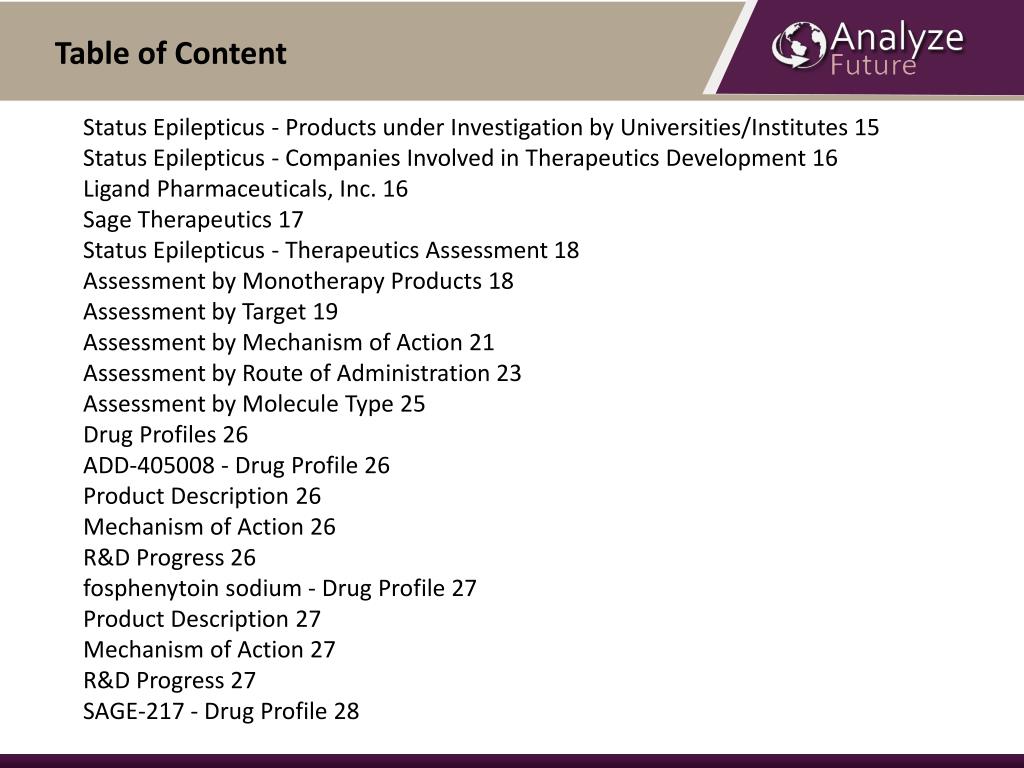 Table of Content

Analyze Future

Status Epilepticus - Products under Investigation by Universities/Institutes 15
Status Epilepticus - Companies Involved in Therapeutics Development 16
Ligand Pharmaceuticals, Inc. 16
Sage Therapeutics 17
Status Epilepticus - Therapeutics Assessment 18
Assessment by Monotherapy Products 18
Assessment by Target 19
Assessment by Mechanism of Action 21
Assessment by Route of Administration 23
Assessment by Molecule Type 25
Drug Profiles 26
ADD-405008 - Drug Profile 26
Product Description 26
Mechanism of Action 26
R&D Progress 26
fosphenytoin sodium - Drug Profile 27
Product Description 27
Mechanism of Action 27
R&D Progress 27
SAGE-217 - Drug Profile 28